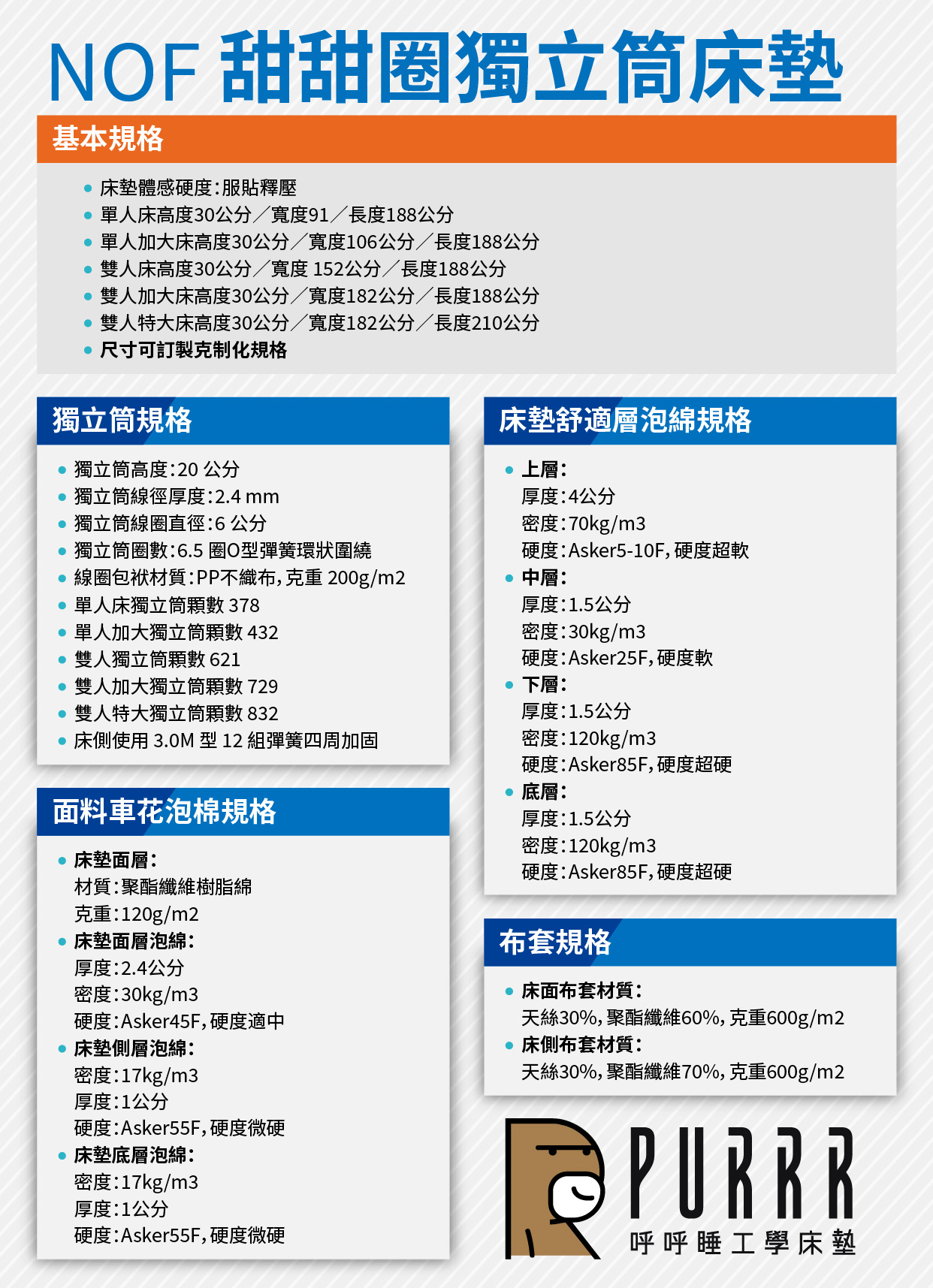 NOF 甜甜圈獨立筒床墊

基本規格

- 床墊體感硬度:服貼釋壓
- 單人床高度30公分/寬度91/長度188公分
- 單人加大床高度30公分/寬度106公分/長度188公分
- 雙人床高度30公分/寬度 152公分/長度188公分
- 雙人加大床高度30公分/寬度182公分/長度188公分
- 雙人特大床高度30公分/寬度182公分/長度210公分
- 尺寸可訂製克制化規格

獨立筒規格

- 獨立筒高度:20 公分
- 獨立筒線徑厚度:2.4 mm
- 獨立筒線圈直徑:6 公分
- 獨立筒圈數:6.5 圈O型彈簧環狀圍繞
- 線圈包袱材質:PP不織布,克重 200g/m2
- 單人床獨立筒顆數 378
- 單人加大獨立筒顆數 432
- 雙人獨立筒顆數 621
- 雙人加大獨立筒顆數 729
- 雙人特大獨立筒顆數 832
- 床側使用 3.0M 型 12 組彈簧四周加固

面料車花泡棉規格

- 床墊面層:
材質:聚酯纖維樹脂綿
克重:120g/m2
- 床墊面層泡綿:
厚度:2.4公分
密度:30kg/m3
硬度:Asker45F,硬度適中
- 床墊側層泡綿:
密度:17kg/m3
厚度:1公分
硬度:Asker55F,硬度微硬
- 床墊底層泡綿:
密度:17kg/m3
厚度:1公分
硬度:Asker55F,硬度微硬

床墊舒適層泡綿規格

- 上層:
厚度:4公分
密度:70kg/m3
硬度:Asker5-10F,硬度超軟
- 中層:
厚度:1.5公分
密度:30kg/m3
硬度:Asker25F,硬度軟
- 下層:
厚度:1.5公分
密度:120kg/m3
硬度:Asker85F,硬度超硬
- 底層:
厚度:1.5公分
密度:120kg/m3
硬度:Asker85F,硬度超硬

布套規格

- 床面布套材質:
天絲30%,聚酯纖維60%,克重600g/m2
- 床側布套材質:
天絲30%,聚酯纖維70%,克重600g/m2

PURRR
呼呼睡工學床墊